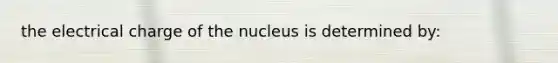 the electrical charge of the nucleus is determined by: